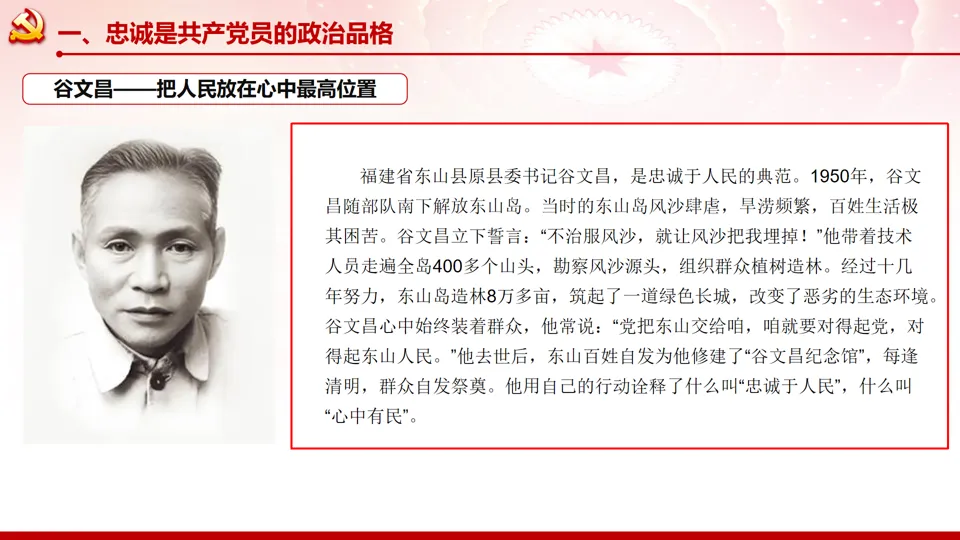 一、忠诚是共产党员的政治品格

谷文昌——把人民放在心中最高位置

福建省东山县原县委书记谷文昌，是忠诚于人民的典范。1950年，谷文昌随部队南下解放东山岛。当时的东山岛风沙肆虐，旱涝频繁，百姓生活极其困苦。谷文昌立下誓言：“不治服风沙，就让风沙把我埋掉！”他带着技术人员走遍全岛400多个山头，勘察风沙源头，组织群众植树造林。经过十几年努力，东山岛造林8万多亩，筑起了一道绿色长城，改变了恶劣的生态环境。谷文昌心中始终装着群众，他常说：“党把东山交给咱，咱就要对得起党，对得起东山人民。”他去世后，东山百姓自发为他修建了“谷文昌纪念馆”，每逢清明，群众自发祭奠。他用自己的行动诠释了什么叫“忠诚于人民”，什么叫“心中有民”。